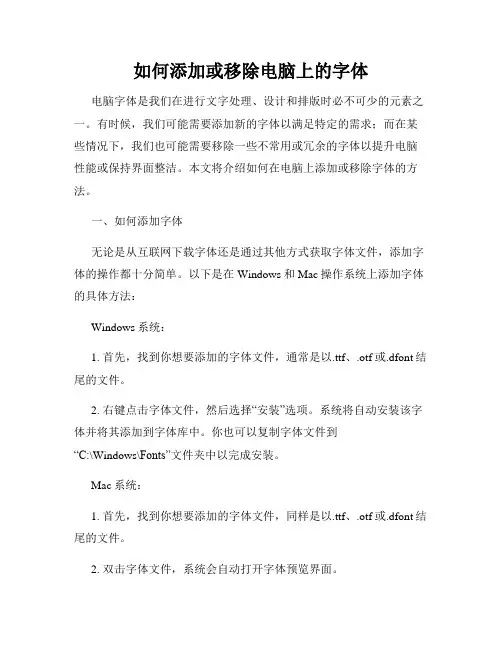 如何添加或移除电脑上的字体

电脑字体是我们在进行文字处理、设计和排版时必不可少的元素之一。有时候，我们可能需要添加新的字体以满足特定的需求；而在某些情况下，我们也可能需要移除一些不常用或冗余的字体以提升电脑性能或保持界面整洁。本文将介绍如何在电脑上添加或移除字体的方法。

一、如何添加字体

无论是从互联网下载字体还是通过其他方式获取字体文件，添加字体的操作都十分简单。以下是在 Windows 和 Mac 操作系统上添加字体的具体方法：

Windows 系统：

1. 首先，找到你想要添加的字体文件，通常是以.ttf、.otf 或.dfont 结尾的文件。

2. 右键点击字体文件，然后选择“安装”选项。系统将自动安装该字体并将其添加到字体库中。你也可以复制字体文件到“C:\Windows\Fonts”文件夹中以完成安装。

Mac 系统：

1. 首先，找到你想要添加的字体文件，同样是以.ttf、.otf 或.dfont 结尾的文件。

2. 双击字体文件，系统会自动打开字体预览界面。